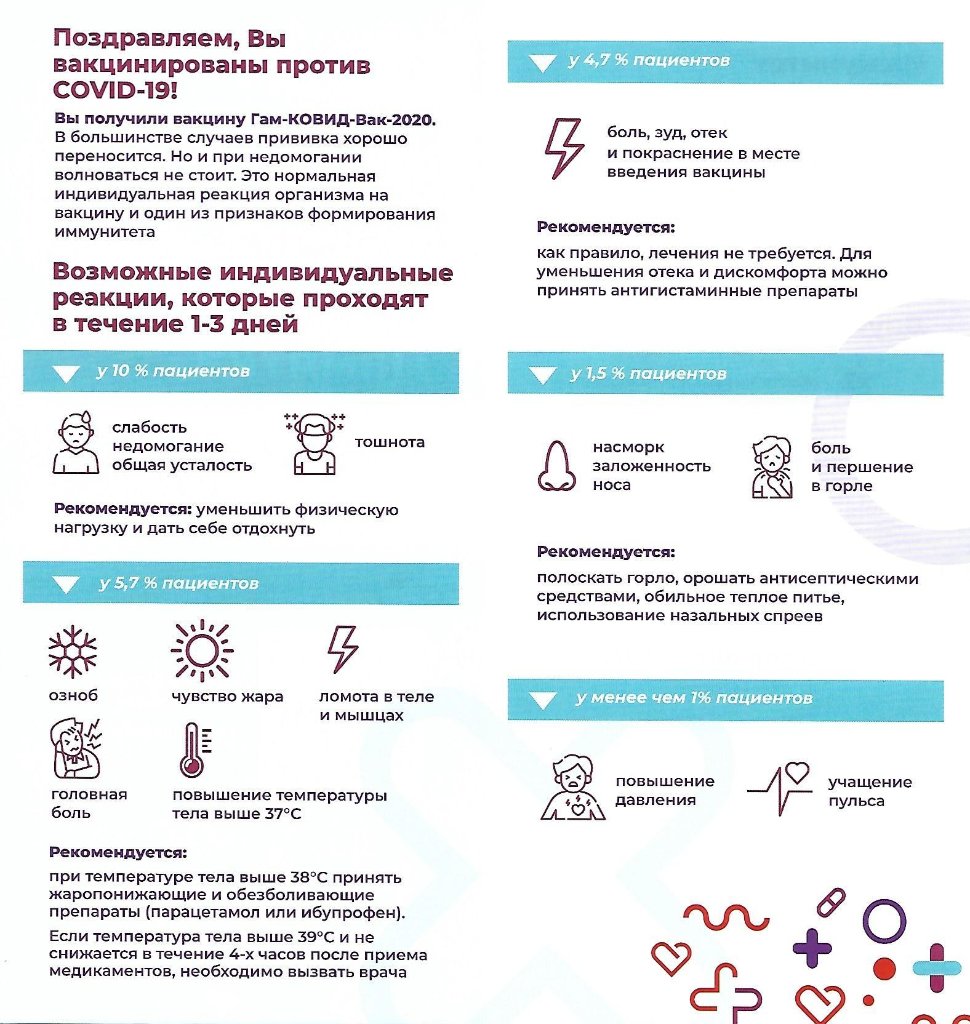 Поздравляем, Вы вакцинированы против COVID-19!

Вы получили вакцину Гам-КОВИД-Вак-2020. В большинстве случаев прививка хорошо переносится. Но и при недомогании волноваться не стоит. Это нормальная индивидуальная реакция организма на вакцину и один из признаков формирования иммунитета

Возможные индивидуальные реакции, которые проходят в течение 1-3 дней

у 10 % пациентов

слабость недомогание общая усталость

тошнота

Рекомендуется: уменьшить физическую нагрузку и дать себе отдохнуть

у 5,7 % пациентов

озноб

чувство жара

ломота в теле и мышцах

головная боль

повышение температуры тела выше 37°C

Рекомендуется:

при температуре тела выше 38°C принять жаропонижающие и обезболивающие препараты (парацетамол или ибупрофен).

Если температура тела выше 39°C и не снижается в течение 4-х часов после приема медикаментов, необходимо вызвать врача

у 4,7 % пациентов

боль, зуд, отек и покраснение в месте введения вакцины

Рекомендуется:

как правило, лечения не требуется. Для уменьшения отека и дискомфорта можно принять антигистаминные препараты

у 1,5 % пациентов

насморк заложенность носа

боль и першение в горле

Рекомендуется:

полоскать горло, орошать антисептическими средствами, обильное теплое питье, использование назальных спреев

у менее чем 1% пациентов

повышение давления

учащение пульса